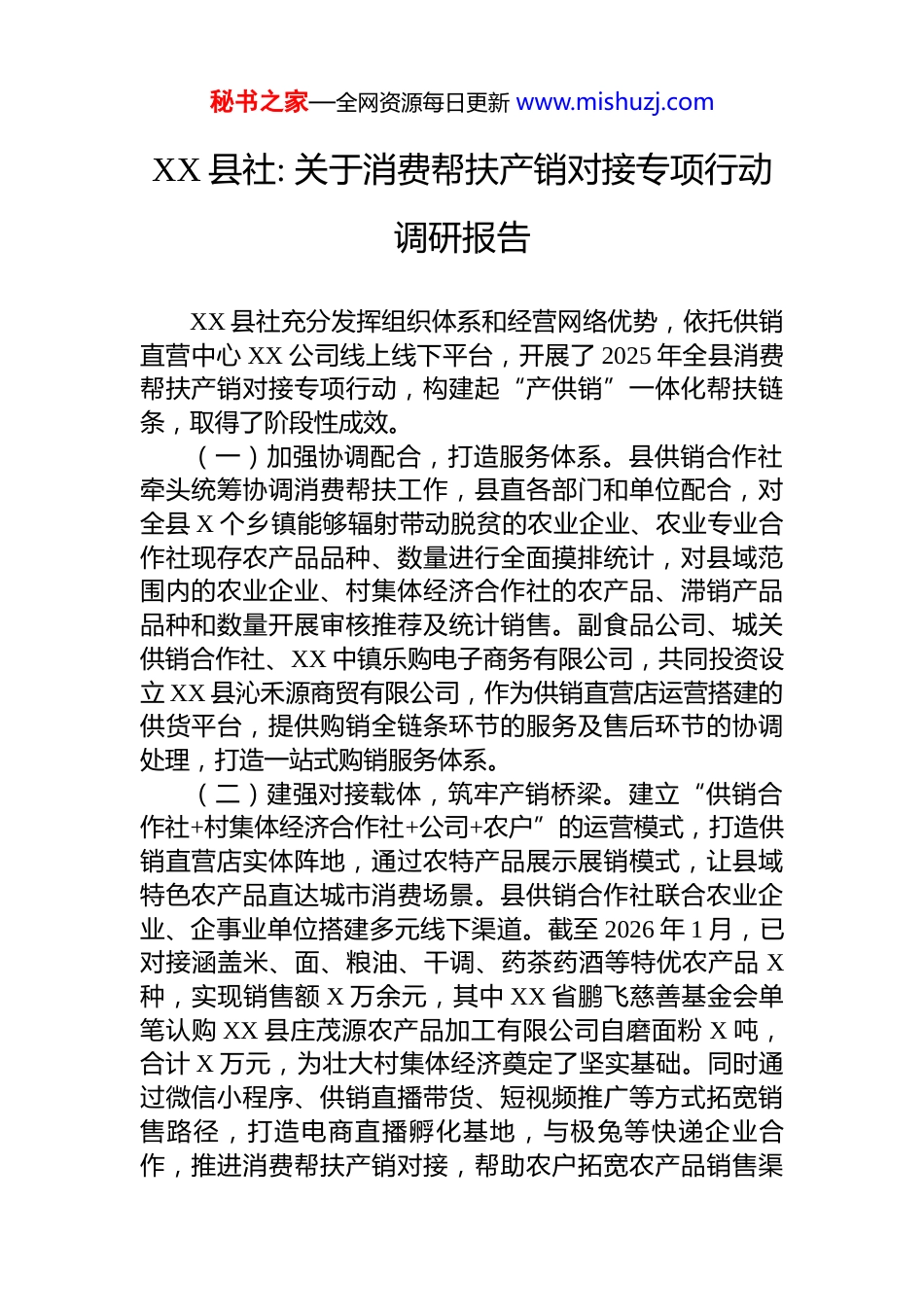 秘书之家—全网资源每日更新 www.mishuzj.com

XX 县社: 关于消费帮扶产销对接专项行动调研报告

XX 县社充分发挥组织体系和经营网络优势，依托供销直营中心 XX 公司线上线下平台，开展了 2025 年全县消费帮扶产销对接专项行动，构建起“产供销”一体化帮扶链条，取得了阶段性成效。

（一）加强协调配合，打造服务体系。县供销合作社牵头统筹协调消费帮扶工作，县直各部门和单位配合，对全县 X 个乡镇能够辐射带动脱贫的农业企业、农业专业合作社现存农产品品种、数量进行全面摸排统计，对县域范围内的农业企业、村集体经济合作社的农产品、滞销产品品种和数量开展审核推荐及统计销售。副食品公司、城关供销合作社、XX 中镇乐购电子商务有限公司，共同投资设立 XX 县沁禾源商贸有限公司，作为供销直营店运营搭建的供货平台，提供购销全链条环节的服务及售后环节的协调处理，打造一站式购销服务体系。

（二）建强对接载体，筑牢产销桥梁。建立“供销合作社+村集体经济合作社+公司+农户”的运营模式，打造供销直营店实体阵地，通过农特产品展示展销模式，让县域特色农产品直达城市消费场景。县供销合作社联合农业企业、企事业单位搭建多元线下渠道。截至 2026 年 1 月，已对接涵盖米、面、粮油、干调、药茶药酒等特优农产品 X 种，实现销售额 X 万余元，其中 XX 省鹏飞慈善基金会单笔认购 XX 县庄茂源农产品加工有限公司自磨面粉 X 吨，合计 X 万元，为壮大村集体经济奠定了坚实基础。同时通过微信小程序、供销直播带货、短视频推广等方式拓宽销售路径，打造电商直播孵化基地，与极兔等快递企业合作，推进消费帮扶产销对接，帮助农户拓宽农产品销售渠